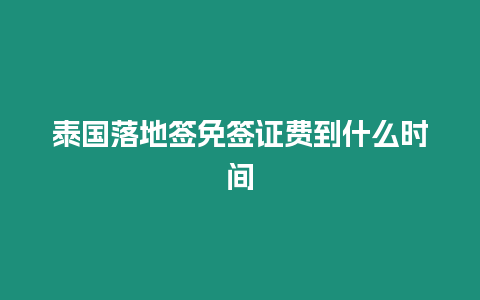 泰国落地签免签证费到什么时间